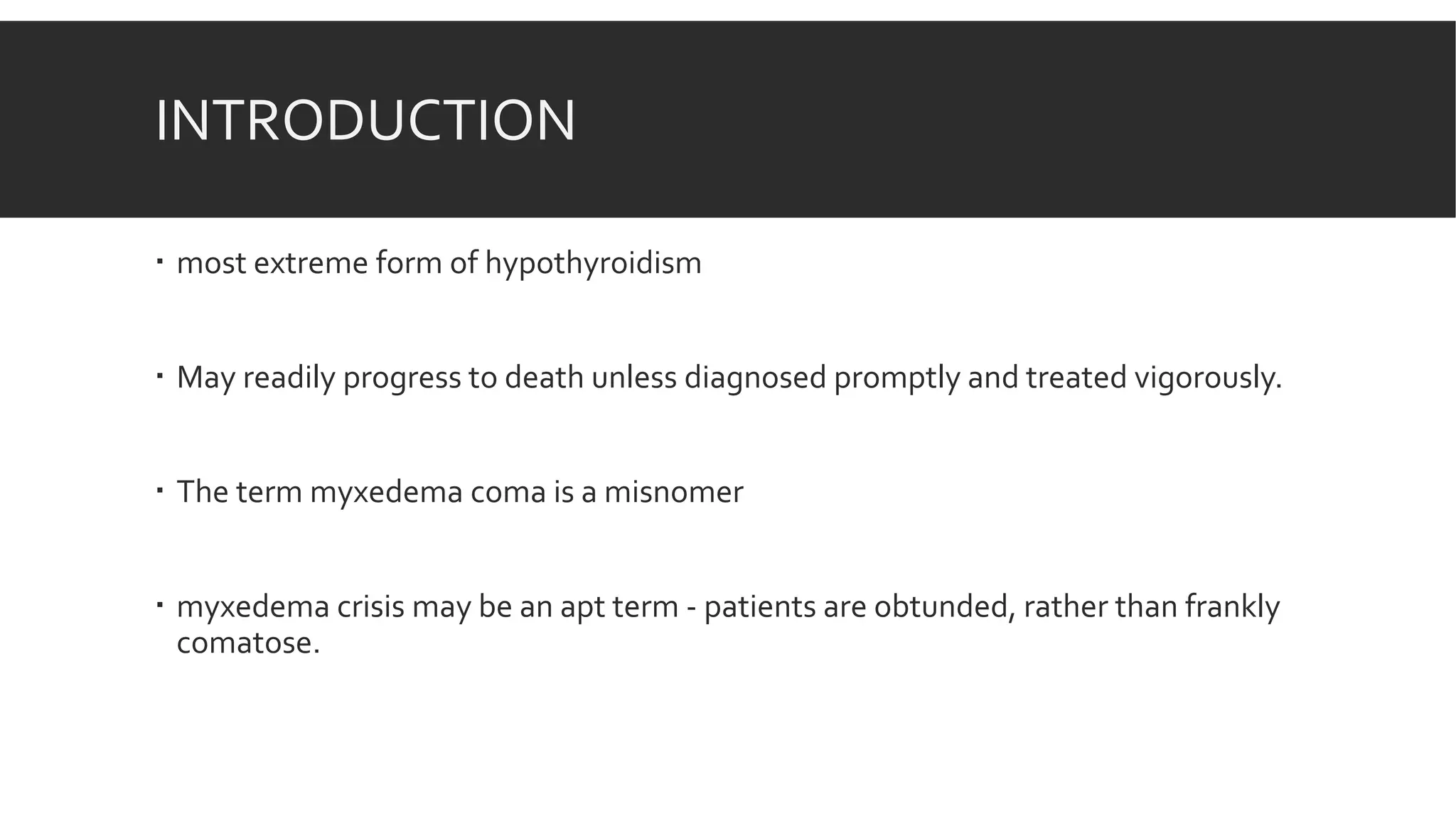 INTRODUCTION

▪ most extreme form of hypothyroidism

▪ May readily progress to death unless diagnosed promptly and treated vigorously.

▪ The term myxedema coma is a misnomer

▪ myxedema crisis may be an apt term - patients are obtunded, rather than frankly comatose.